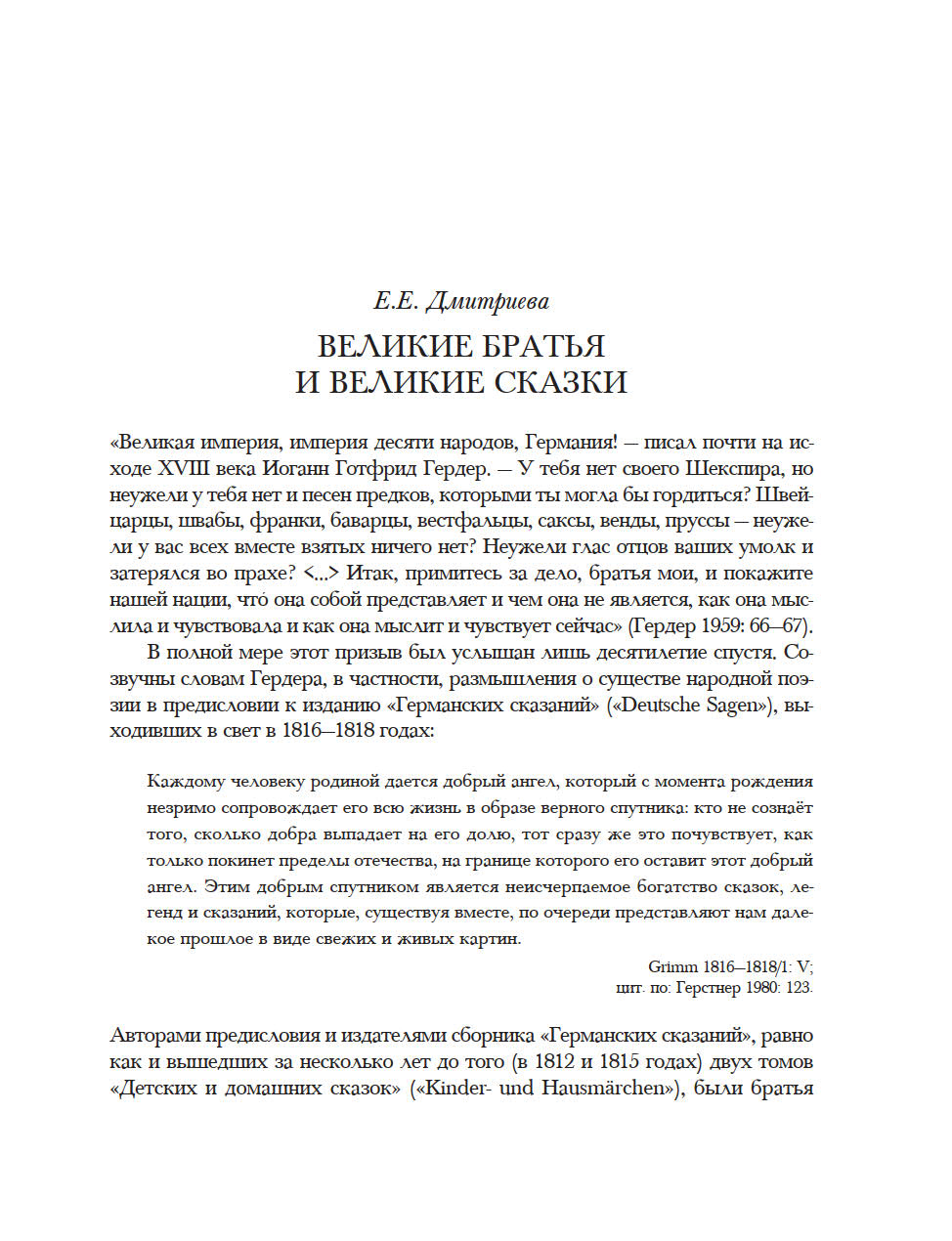 Е.Е. Дмитриева

ВЕЛИКИЕ БРАТЬЯ
И ВЕЛИКИЕ СКАЗКИ

«Великая империя, империя десяти народов, Германия! — писал почти на исходе XVIII века Иоганн Готфрид Гердер. — У тебя нет своего Шекспира, но неужели у тебя нет и песен предков, которыми ты могла бы гордиться? Швейцарцы, швабы, франки, баварцы, вестфальцы, саксы, венды, пруссы — неужели у вас всех вместе взятых ничего нет? Неужели глас отцов ваших умолк и затерялся во прахе? <...> Итак, примитесь за дело, братья мои, и покажите нашей нации, что́ она собой представляет и чем она не является, как она мыслила и чувствовала и как она мыслит и чувствует сейчас» (Гердер 1959: 66—67).

В полной мере этот призыв был услышан лишь десятилетие спустя. Созвучны словам Гердера, в частности, размышления о существе народной поэзии в предисловии к изданию «Германских сказаний» («Deutsche Sagen»), выходивших в свет в 1816—1818 годах:

Каждому человеку родиной дается добрый ангел, который с момента рождения незримо сопровождает его всю жизнь в образе верного спутника: кто не сознаёт того, сколько добра выпадает на его долю, тот сразу же это почувствует, как только покинет пределы отечества, на границе которого его оставит этот добрый ангел. Этим добрым спутником является неисчерпаемое богатство сказок, легенд и сказаний, которые, существуя вместе, по очереди представляют нам далекое прошлое в виде свежих и живых картин.

Grimm 1816—1818/1: V;
цит. по: Герстнер 1980: 123.

Авторами предисловия и издателями сборника «Германских сказаний», равно как и вышедших за несколько лет до того (в 1812 и 1815 годах) двух томов «Детских и домашних сказок» («Kinder- und Hausmärchen»), были братья